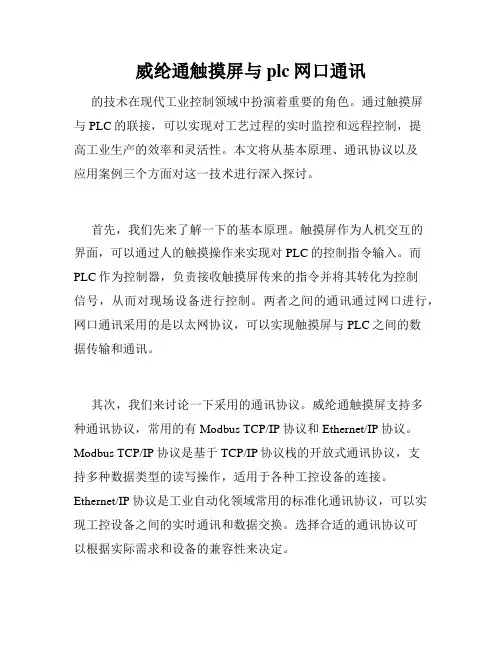 威纶通触摸屏与 plc 网口通讯

的技术在现代工业控制领域中扮演着重要的角色。通过触摸屏与 PLC 的联接，可以实现对工艺过程的实时监控和远程控制，提高工业生产的效率和灵活性。本文将从基本原理、通讯协议以及应用案例三个方面对这一技术进行深入探讨。

首先，我们先来了解一下的基本原理。触摸屏作为人机交互的界面，可以通过人的触摸操作来实现对 PLC 的控制指令输入。而 PLC 作为控制器，负责接收触摸屏传来的指令并将其转化为控制信号，从而对现场设备进行控制。两者之间的通讯通过网口进行，网口通讯采用的是以太网协议，可以实现触摸屏与 PLC 之间的数据传输和通讯。

其次，我们来讨论一下采用的通讯协议。威纶通触摸屏支持多种通讯协议，常用的有 Modbus TCP/IP 协议和 Ethernet/IP 协议。Modbus TCP/IP 协议是基于 TCP/IP 协议栈的开放式通讯协议，支持多种数据类型的读写操作，适用于各种工控设备的连接。Ethernet/IP 协议是工业自动化领域常用的标准化通讯协议，可以实现工控设备之间的实时通讯和数据交换。选择合适的通讯协议可以根据实际需求和设备的兼容性来决定。